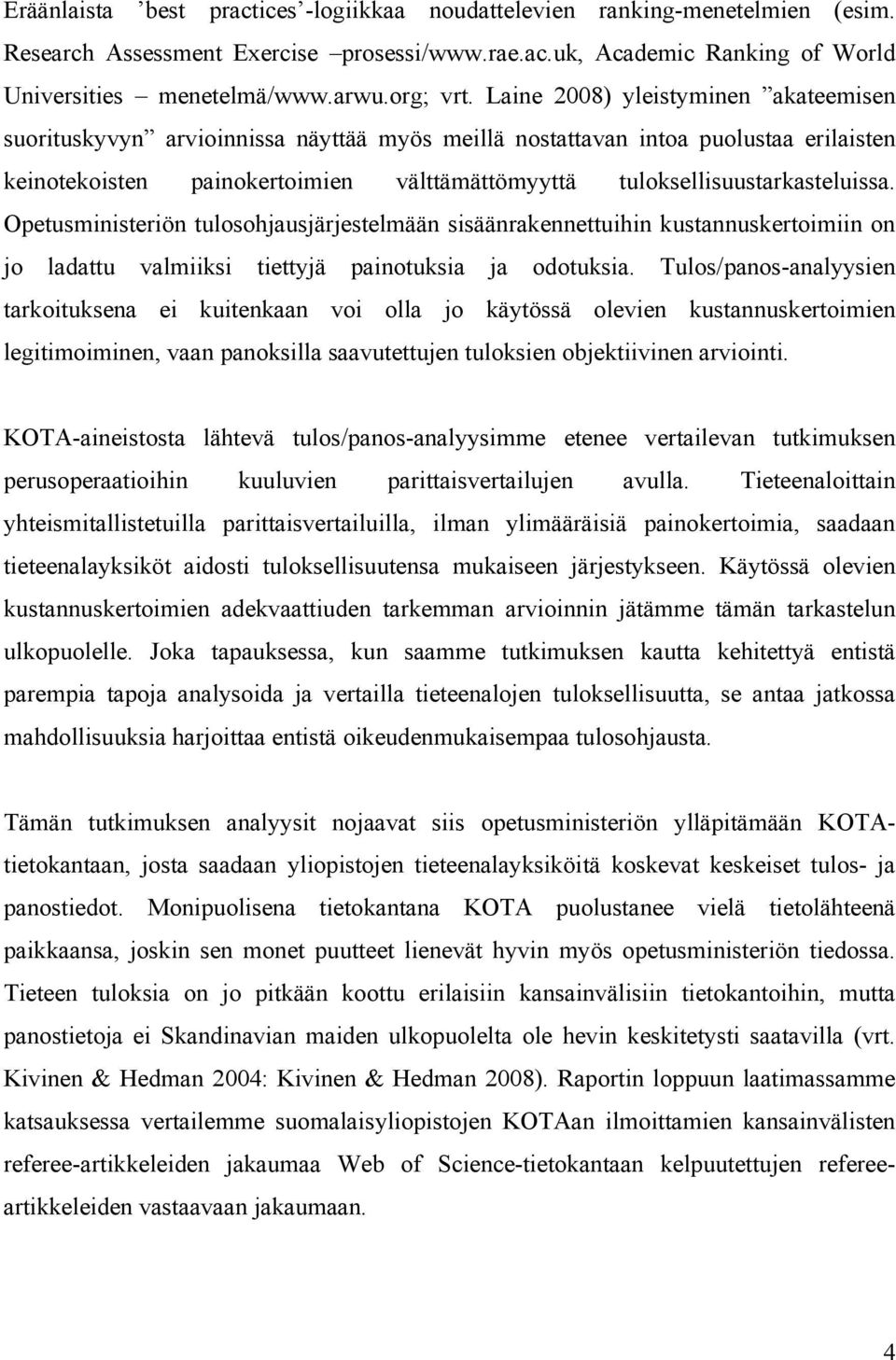 Eräänlaista ’best practices’-logiikkaa noudattelevien ranking-menetelmien (esim. Research Assessment Exercise –prosessi/www.rae.ac.uk, Academic Ranking of World Universities – menetelmä/www.arwu.org; vrt. Laine 2008) yleistyminen ”akateemisen suorituskyvyn” arvioinnissa näyttää myös meillä nostattavan intoa puolustaa erilaisten keinotekoisten painokertoimien välttämättömyyttä tuloksellisuustarkasteluissa. Opetusministeriön tulosohjausjärjestelmään sisäänrakennettuihin kustannuskertoimiin on jo ladattu valmiiksi tiettyjä painotuksia ja odotuksia. Tulos/panos-analyysien tarkoituksena ei kuitenkaan voi olla jo käytössä olevien kustannuskertoimien legitimoiminen, vaan panoksilla saavutettujen tuloksien objektiivinen arviointi.

KOTA-aineistosta lähtevä tulos/panos-analyysimme etenee vertailevan tutkimuksen perusoperaatioihin kuuluvien parittaisvertailujen avulla. Tieteenaloittain yhteismitallistetuilla parittaisvertailuilla, ilman ylimääräisiä painokertoimia, saadaan tieteenalayksiköt aidosti tuloksellisuutensa mukaiseen järjestykseen. Käytössä olevien kustannuskertoimien adekvaattiuden tarkemman arvioinnin jätämme tämän tarkastelun ulkopuolelle. Joka tapauksessa, kun saamme tutkimuksen kautta kehitettyä entistä parempia tapoja analysoida ja vertailla tieteenalojen tuloksellisuutta, se antaa jatkossa mahdollisuuksia harjoittaa entistä oikeudenmukaisempaa tulosohjausta.

Tämän tutkimuksen analyysit nojaavat siis opetusministeriön ylläpitämään KOTA-tietokantaan, josta saadaan yliopistojen tieteenalayksiköitä koskevat keskeiset tulos- ja panostiedot. Monipuolisena tietokantana KOTA puolustanee vielä tietolähteenä paikkaansa, joskin sen monet puutteet lienevät hyvin myös opetusministeriön tiedossa. Tieteen tuloksia on jo pitkään koottu erilaisiin kansainvälisiin tietokantoihin, mutta panostietoja ei Skandinavian maiden ulkopuolelta ole hevin keskitetysti saatavilla (vrt. Kivinen & Hedman 2004: Kivinen & Hedman 2008). Raportin loppuun laatimassamme katsauksessa vertailemme suomalaisyliopistojen KOTAan ilmoittamien kansainvälisten referee-artikkeleiden jakaumaa Web of Science-tietokantaan kelpuutettujen referee-artikkeleiden vastaavaan jakaumaan.

4